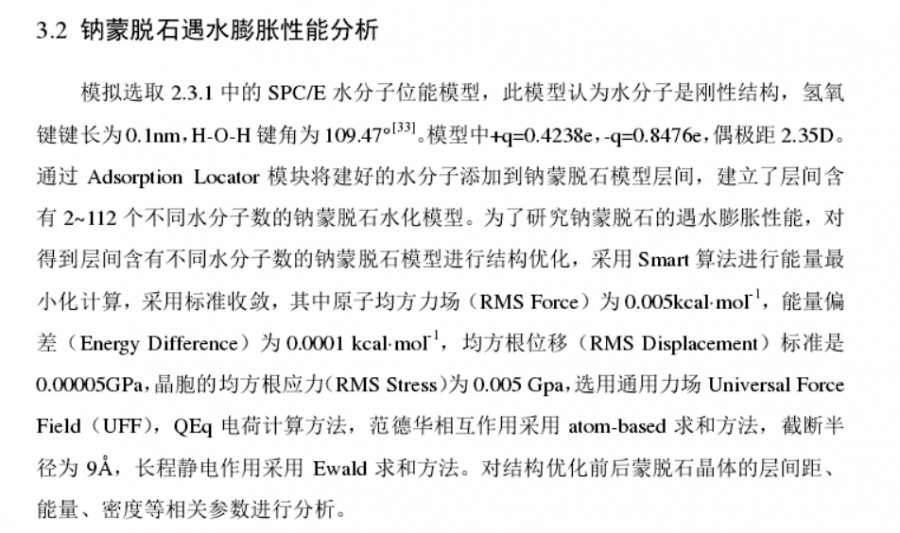 3.2 钠蒙脱石遇水膨胀性能分析

模拟选取 2.3.1 中的 SPC/E 水分子位能模型，此模型认为水分子是刚性结构，氢氧键键长为 0.1nm，H-O-H 键角为 109.47°$^{[33]}$。模型中+q=0.4238e，-q=0.8476e，偶极距 2.35D。通过 Adsorption Locator 模块将建好的水分子添加到钠蒙脱石模型层间，建立了层间含有 2~112 个不同水分子数的钠蒙脱石水化模型。为了研究钠蒙脱石的遇水膨胀性能，对得到层间含有不同水分子数的钠蒙脱石模型进行结构优化，采用 Smart 算法进行能量最小化计算，采用标准收敛，其中原子均方力场（RMS Force）为 0.005kcal·mol$^{-1}$，能量偏差（Energy Difference）为 0.0001 kcal·mol$^{-1}$，均方根位移（RMS Displacement）标准是 0.00005GPa，晶胞的均方根应力（RMS Stress）为 0.005 Gpa，选用通用力场 Universal Force Field（UFF），QEq 电荷计算方法，范德华相互作用采用 atom-based 求和方法，截断半径为 9Å，长程静电作用采用 Ewald 求和方法。对结构优化前后蒙脱石晶体的层间距、能量、密度等相关参数进行分析。